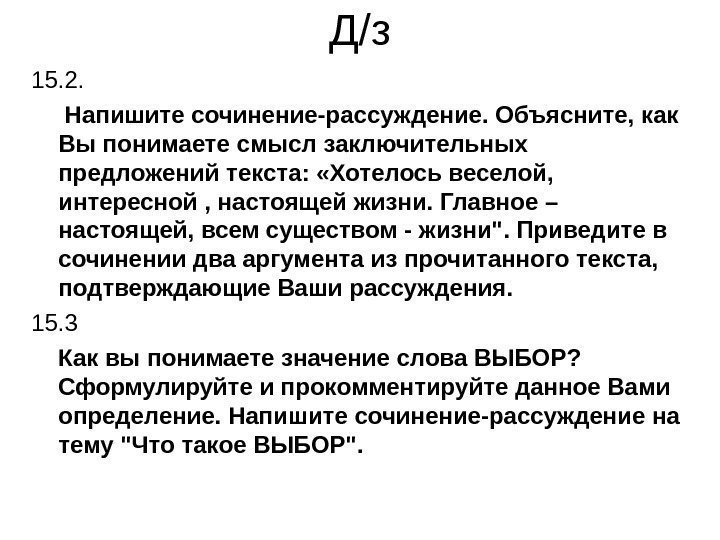 Д/з

15.2.

Напишите сочинение-рассуждение. Объясните, как Вы понимаете смысл заключительных предложений текста: «Хотелось веселой, интересной , настоящей жизни. Главное – настоящей, всем существом - жизни". Приведите в сочинении два аргумента из прочитанного текста, подтверждающие Ваши рассуждения.

15.3

Как вы понимаете значение слова ВЫБОР? Сформулируйте и прокомментируйте данное Вами определение. Напишите сочинение-рассуждение на тему "Что такое ВЫБОР".